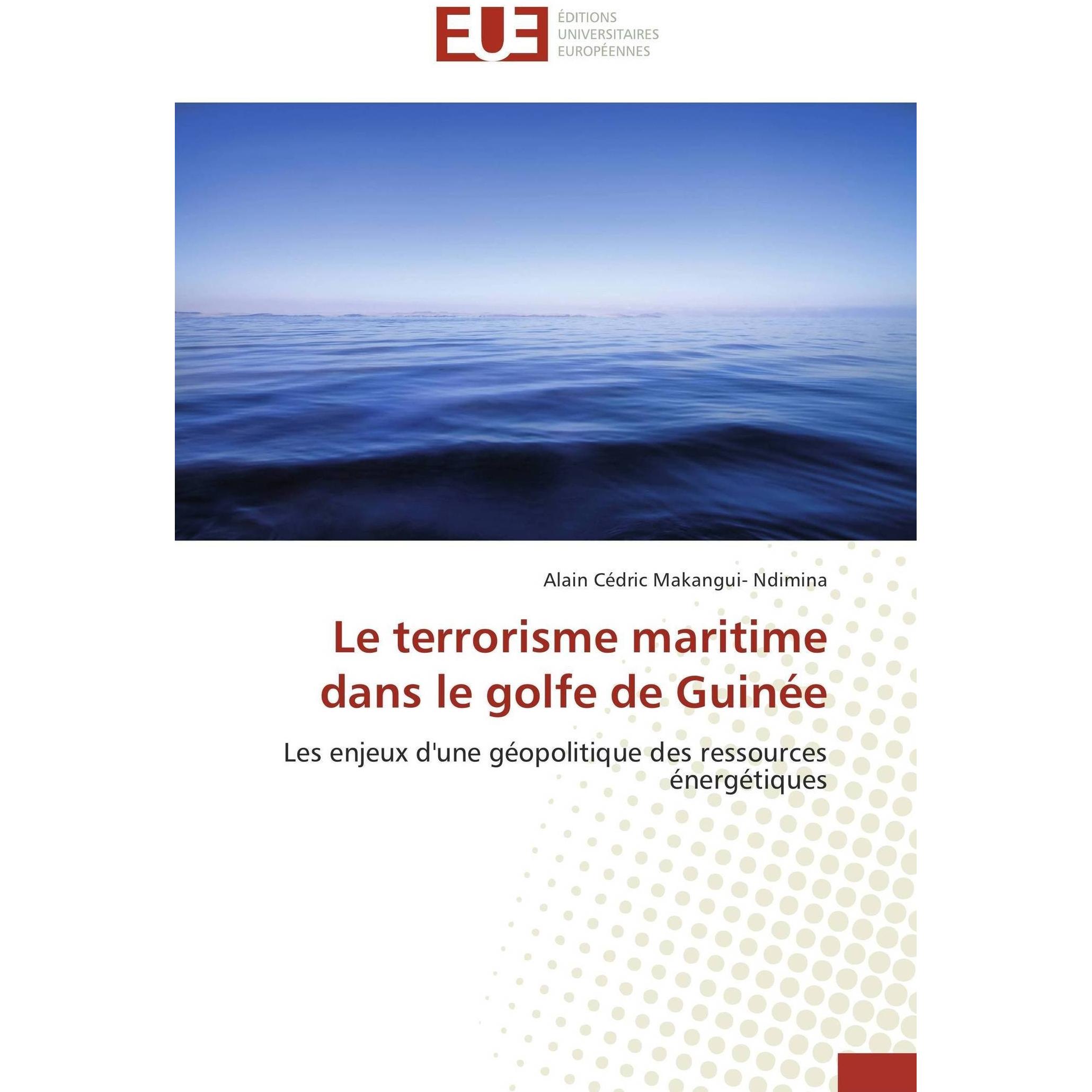 EUE ÉDITIONS UNIVERSITAIRES EUROPÉENNES

Alain Cédric Makangui- Ndimina

Le terrorisme maritime dans le golfe de Guinée

Les enjeux d'une géopolitique des ressources énergétiques